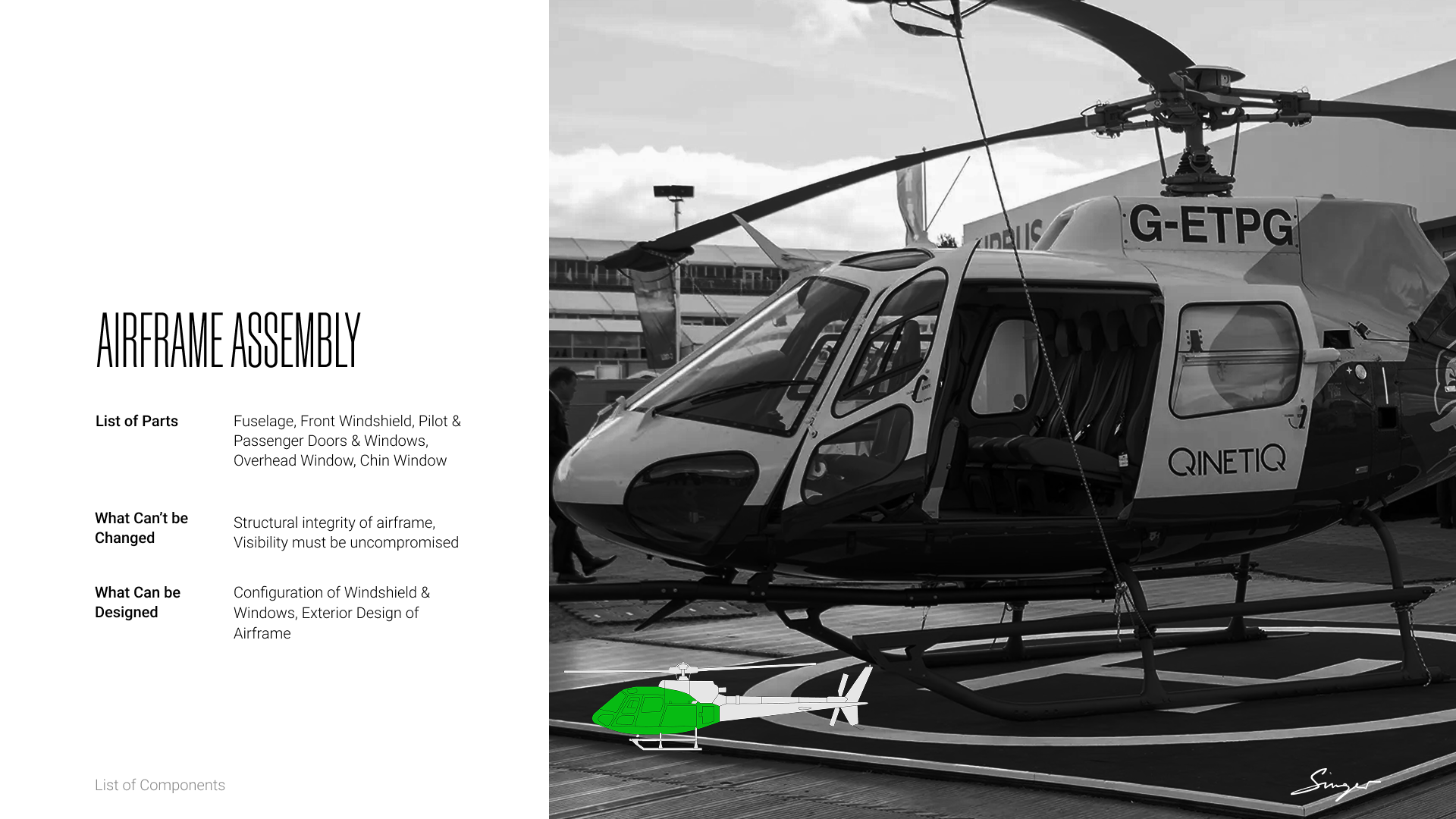 AIRFRAME ASSEMBLY

List of Parts

Fuselage, Front Windshield, Pilot & Passenger Doors & Windows, Overhead Window, Chin Window

What Can't be Changed

Structural integrity of airframe, Visibility must be uncompromised

What Can be Designed

Configuration of Windshield & Windows, Exterior Design of Airframe

List of Components

G-ETPG

QINETIQ

Singer